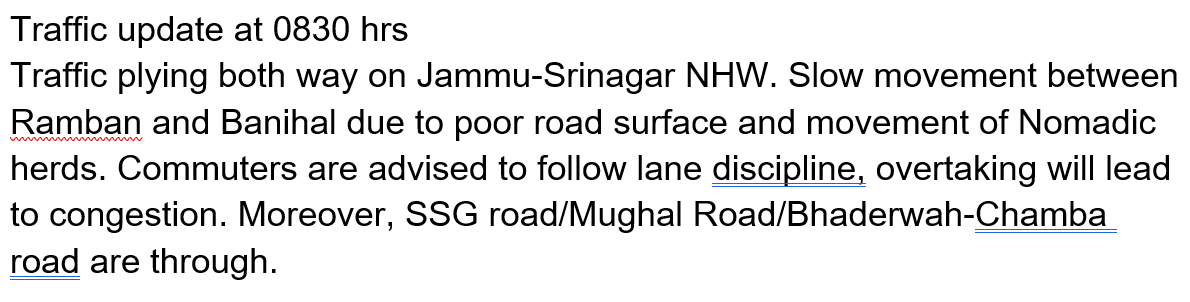 Traffic update at 0830 hrs
Traffic plying both way on Jammu-Srinagar NHW. Slow movement between Ramban and Banihal due to poor road surface and movement of Nomadic herds. Commuters are advised to follow lane discipline, overtaking will lead to congestion. Moreover, SSG road/Mughal Road/Bhaderwah-Chamba road are through.